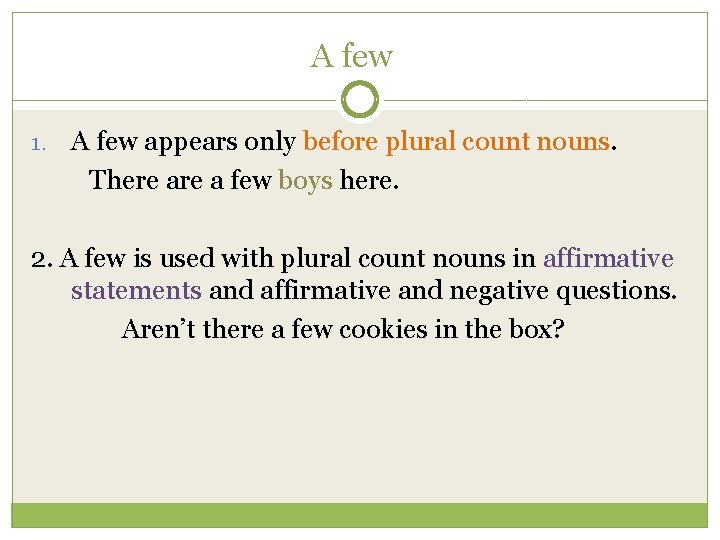 A few

1. A few appears only before plural count nouns.

There are a few boys here.

2. A few is used with plural count nouns in affirmative statements and affirmative and negative questions.

Aren't there a few cookies in the box?